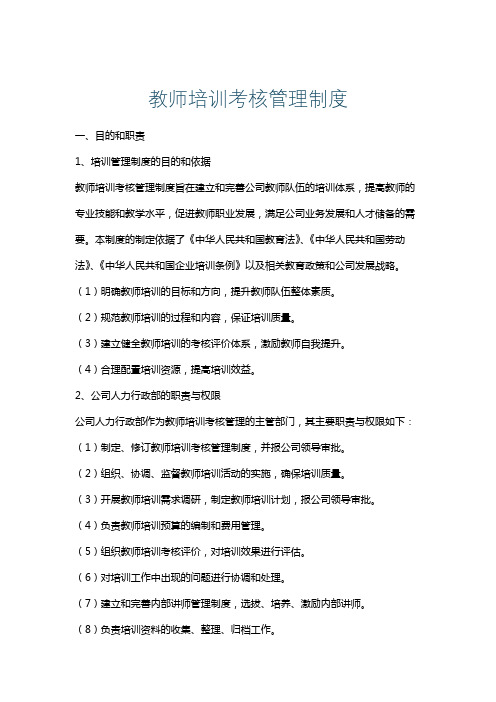 教师培训考核管理制度

一、目的和职责

1、培训管理制度的目的和依据

教师培训考核管理制度旨在建立和完善公司教师队伍的培训体系，提高教师的专业技能和教学水平，促进教师职业发展，满足公司业务发展和人才储备的需要。本制度的制定依据了《中华人民共和国教育法》、《中华人民共和国劳动法》、《中华人民共和国企业培训条例》以及相关教育政策和公司发展战略。

（1）明确教师培训的目标和方向，提升教师队伍整体素质。

（2）规范教师培训的过程和内容，保证培训质量。

（3）建立健全教师培训的考核评价体系，激励教师自我提升。

（4）合理配置培训资源，提高培训效益。

2、公司人力行政部的职责与权限

公司人力行政部作为教师培训考核管理的主管部门，其主要职责与权限如下：

（1）制定、修订教师培训考核管理制度，并报公司领导审批。

（2）组织、协调、监督教师培训活动的实施，确保培训质量。

（3）开展教师培训需求调研，制定教师培训计划，报公司领导审批。

（4）负责教师培训预算的编制和费用管理。

（5）组织教师培训考核评价，对培训效果进行评估。

（6）对培训工作中出现的问题进行协调和处理。

（7）建立和完善内部讲师管理制度，选拔、培养、激励内部讲师。

（8）负责培训资料的收集、整理、归档工作。